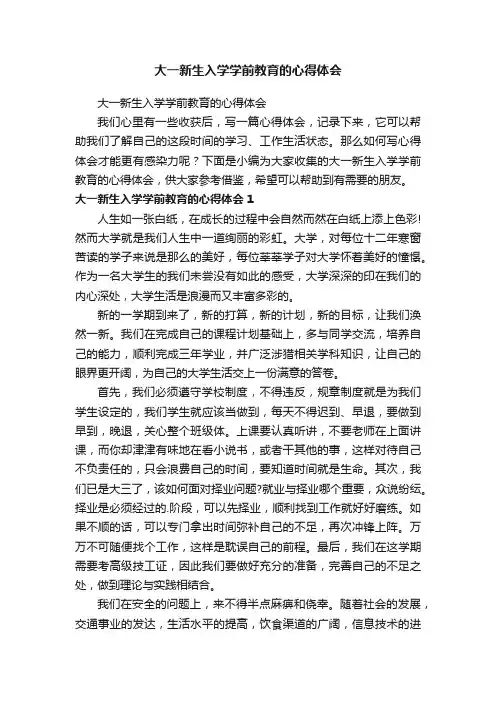 大一新生入学学前教育的心得体会

大一新生入学学前教育的心得体会

我们心里有一些收获后，写一篇心得体会，记录下来，它可以帮助我们了解自己的这段时间的学习、工作生活状态。那么如何写心得体会才能更有感染力呢？下面是小编为大家收集的大一新生入学学前教育的心得体会，供大家参考借鉴，希望可以帮助到有需要的朋友。

大一新生入学学前教育的心得体会 1

人生如一张白纸，在成长的过程中会自然而然在白纸上添上色彩!然而大学就是我们人生中一道绚丽的彩虹。大学，对每位十二年寒窗苦读的学子来说是那么的美好，每位莘莘学子对大学怀着美好的憧憬。作为一名大学生的我们未尝没有如此的感受，大学深深的印在我们的内心深处，大学生活是浪漫而又丰富多彩的。

新的一学期到来了，新的打算，新的计划，新的目标，让我们涣然一新。我们在完成自己的课程计划基础上，多与同学交流，培养自己的能力，顺利完成三年学业，并广泛涉猎相关学科知识，让自己的眼界更开阔，为自己的大学生活交上一份满意的答卷。

首先，我们必须遵守学校制度，不得违反，规章制度就是为我们学生设定的，我们学生就应该当做到，每天不得迟到、早退，要做到早到，晚退，关心整个班级体。上课要认真听讲，不要老师在上面讲课，而你却津津有味地在看小说书，或者干其他的事，这样对待自己不负责任的，只会浪费自己的时间，要知道时间就是生命。其次，我们已是大三了，该如何面对择业问题?就业与择业哪个重要，众说纷纭。择业是必须经过的.阶段，可以先择业，顺利找到工作就好好磨练。如果不顺的话，可以专门拿出时间弥补自己的不足，再次冲锋上阵。万万不可随便找个工作，这样是耽误自己的前程。最后，我们在这学期需要考高级技工证，因此我们要做好充分的准备，完善自己的不足之处，做到理论与实践相结合。

我们在安全的问题上，来不得半点麻痹和侥幸。随着社会的发展，交通事业的发达，生活水平的提高，饮食渠道的广阔，信息技术的进